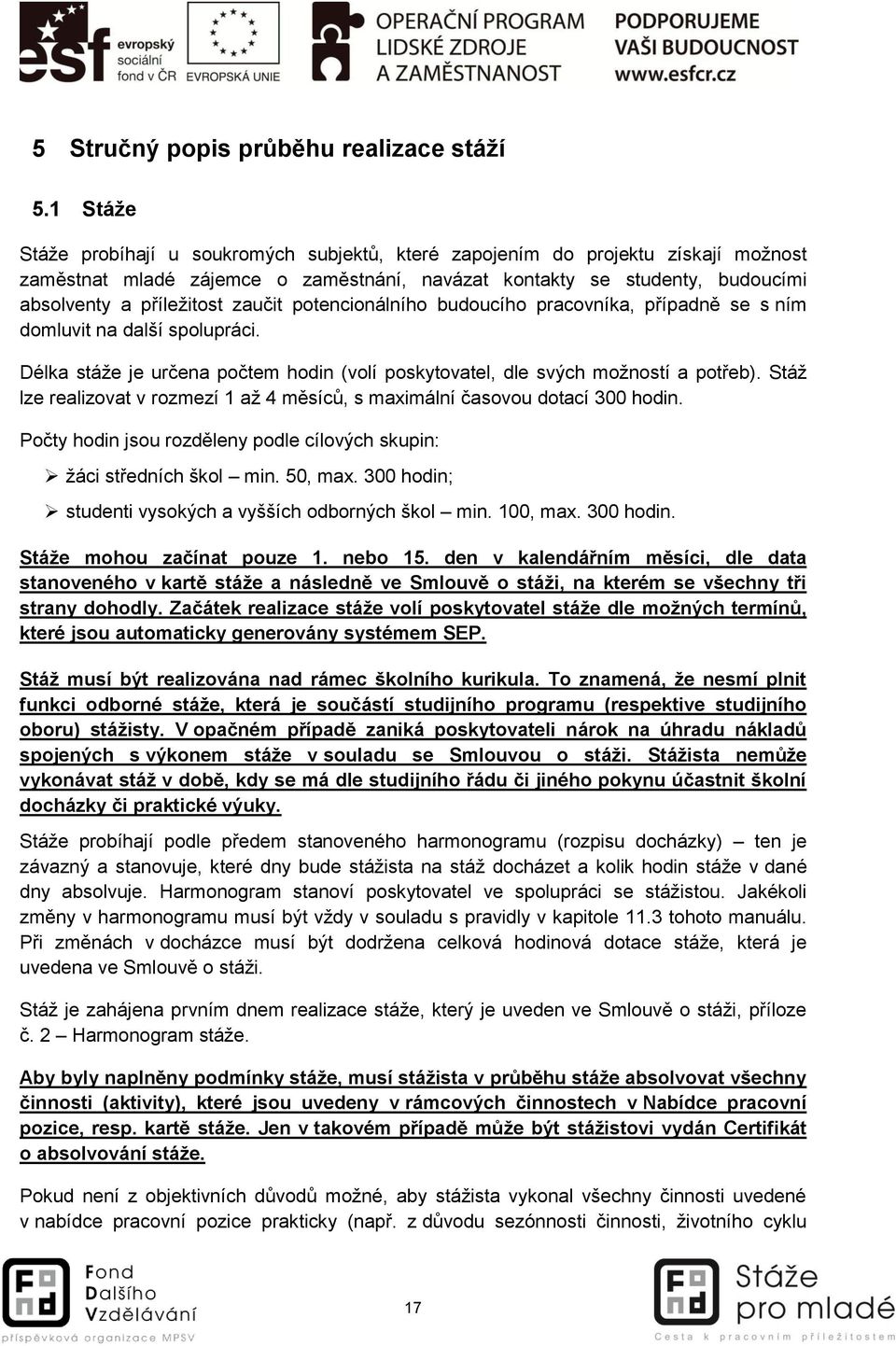 esf evropský sociální fond v ČR EVROPSKÁ UNIE OPERAČNÍ PROGRAM LIDSKÉ ZDROJE A ZAMĚSTNANOST PODPORUJEME VAŠI BUDOUCNOST www.esfcr.cz

5 Stručný popis průběhu realizace stáží

5.1 Stáže

Stáže probíhají u soukromých subjektů, které zapojením do projektu získají možnost zaměstnat mladé zájemce o zaměstnání, navázat kontakty se studenty, budoucími absolventy a příležitost zaučit potencionálního budoucího pracovníka, případně se s ním domluvit na další spolupráci.

Délka stáže je určena počtem hodin (volí poskytovatel, dle svých možností a potřeb). Stáž lze realizovat v rozmezí 1 až 4 měsíců, s maximální časovou dotací 300 hodin.

Počty hodin jsou rozděleny podle cílových skupin:

➢ žáci středních škol – min. 50, max. 300 hodin;

➢ studenti vysokých a vyšších odborných škol – min. 100, max. 300 hodin.

Stáže mohou začínat pouze 1. nebo 15. den v kalendářním měsíci, dle data stanoveného v kartě stáže a následně ve Smlouvě o stáži, na kterém se všechny tři strany dohodly. Začátek realizace stáže volí poskytovatel stáže dle možných termínů, které jsou automaticky generovány systémem SEP.

Stáž musí být realizována nad rámec školního kurikula. To znamená, že nesmí plnit funkci odborné stáže, která je součástí studijního programu (respektive studijního oboru) stážisty. V opačném případě zaniká poskytovateli nárok na úhradu nákladů spojených s výkonem stáže v souladu se Smlouvou o stáži. Stážista nemůže vykonávat stáž v době, kdy se má dle studijního řádu či jiného pokynu účastnit školní docházky či praktické výuky.

Stáže probíhají podle předem stanoveného harmonogramu (rozpisu docházky) – ten je závazný a stanovuje, které dny bude stážista na stáž docházet a kolik hodin stáže v dané dny absolvuje. Harmonogram stanoví poskytovatel ve spolupráci se stážistou. Jakékoli změny v harmonogramu musí být vždy v souladu s pravidly v kapitole 11.3 tohoto manuálu. Při změnách v docházce musí být dodržena celková hodinová dotace stáže, která je uvedena ve Smlouvě o stáži.

Stáž je zahájena prvním dnem realizace stáže, který je uveden ve Smlouvě o stáži, příloze č. 2 – Harmonogram stáže.

Aby byly naplněny podmínky stáže, musí stážista v průběhu stáže absolvovat všechny činnosti (aktivity), které jsou uvedeny v rámcových činnostech v Nabídce pracovní pozice, resp. kartě stáže. Jen v takovém případě může být stážistovi vydán Certifikát o absolvování stáže.

Pokud není z objektivních důvodů možné, aby stážista vykonal všechny činnosti uvedené v nabídce pracovní pozice prakticky (např. z důvodu sezónnosti činnosti, životního cyklu

Fond Dalšího Vzdělávání příspěvková organizace MPSV

17

Stáže pro mladé Cesta k pracovním příležitostem